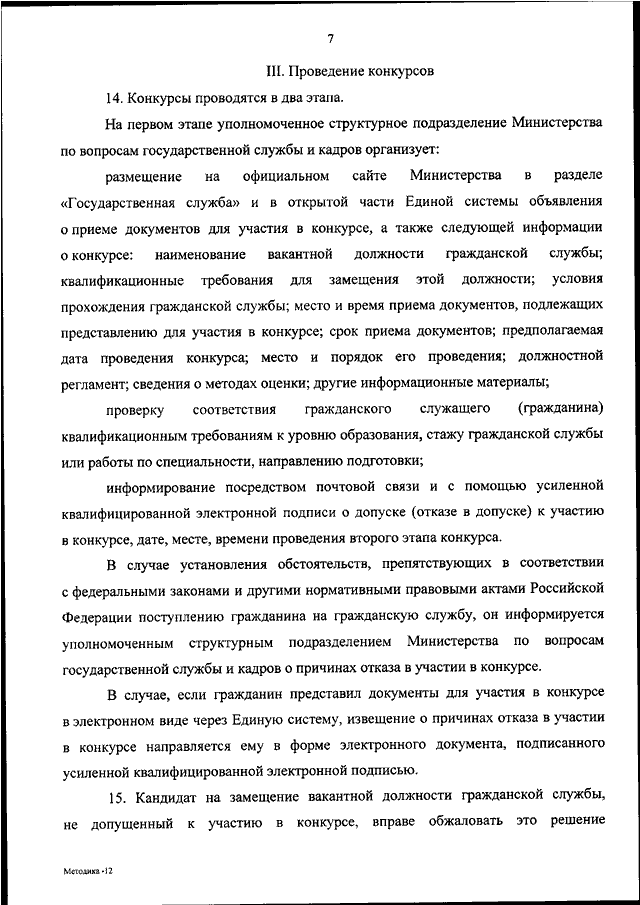 7

III. Проведение конкурсов

14. Конкурсы проводятся в два этапа.

На первом этапе уполномоченное структурное подразделение Министерства по вопросам государственной службы и кадров организует:

размещение на официальном сайте Министерства в разделе «Государственная служба» и в открытой части Единой системы объявления о приеме документов для участия в конкурсе, а также следующей информации о конкурсе: наименование вакантной должности гражданской службы; квалификационные требования для замещения этой должности; условия прохождения гражданской службы; место и время приема документов, подлежащих представлению для участия в конкурсе; срок приема документов; предполагаемая дата проведения конкурса; место и порядок его проведения; должностной регламент; сведения о методах оценки; другие информационные материалы;

проверку соответствия гражданского служащего (гражданина) квалификационным требованиям к уровню образования, стажу гражданской службы или работы по специальности, направлению подготовки;

информирование посредством почтовой связи и с помощью усиленной квалифицированной электронной подписи о допуске (отказе в допуске) к участию в конкурсе, дате, месте, времени проведения второго этапа конкурса.

В случае установления обстоятельств, препятствующих в соответствии с федеральными законами и другими нормативными правовыми актами Российской Федерации поступлению гражданина на гражданскую службу, он информируется уполномоченным структурным подразделением Министерства по вопросам государственной службы и кадров о причинах отказа в участии в конкурсе.

В случае, если гражданин представил документы для участия в конкурсе в электронном виде через Единую систему, извещение о причинах отказа в участии в конкурсе направляется ему в форме электронного документа, подписанного усиленной квалифицированной электронной подписью.

15. Кандидат на замещение вакантной должности гражданской службы, не допущенный к участию в конкурсе, вправе обжаловать это решение

Методика -12